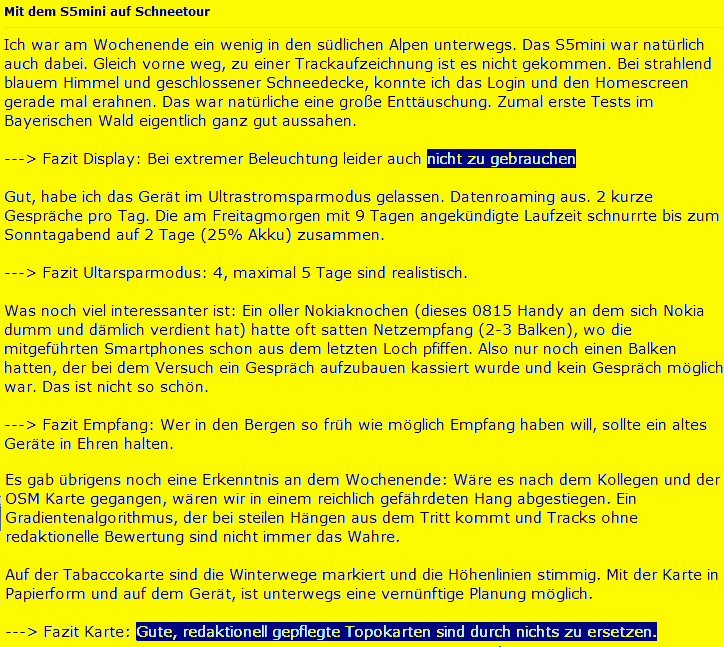 Mit dem S5mini auf Schneetour

Ich war am Wochenende ein wenig in den südlichen Alpen unterwegs. Das S5mini war natürlich auch dabei. Gleich vorne weg, zu einer Trackaufzeichnung ist es nicht gekommen. Bei strahlend blauem Himmel und geschlossener Schneedecke, konnte ich das Login und den Homescreen gerade mal erahnen. Das war natürliche eine große Enttäuschung. Zumal erste Tests im Bayerischen Wald eigentlich ganz gut aussahen.

---> Fazit Display: Bei extremer Beleuchtung leider auch nicht zu gebrauchen

Gut, habe ich das Gerät im Ultrastromsparmodus gelassen. Datenroaming aus. 2 kurze Gespräche pro Tag. Die am Freitagmorgen mit 9 Tagen angekündigte Laufzeit schnurrte bis zum Sonntagabend auf 2 Tage (25% Akku) zusammen.

---> Fazit Ultarsparmodus: 4, maximal 5 Tage sind realistisch.

Was noch viel interessanter ist: Ein oller Nokiaknochen (dieses 0815 Handy an dem sich Nokia dumm und dämlich verdient hat) hatte oft satten Netzempfang (2-3 Balken), wo die mitgeführten Smartphones schon aus dem letzten Loch pfiffen. Also nur noch einen Balken hatten, der bei dem Versuch ein Gespräch aufzubauen kassiert wurde und kein Gespräch möglich war. Das ist nicht so schön.

---> Fazit Empfang: Wer in den Bergen so früh wie möglich Empfang haben will, sollte ein altes Geräte in Ehren halten.

Es gab übrigens noch eine Erkenntnis an dem Wochenende: Wäre es nach dem Kollegen und der OSM Karte gegangen, wären wir in einem reichlich gefährdeten Hang abgestiegen. Ein Gradientenalgorithmus, der bei steilen Hängen aus dem Tritt kommt und Tracks ohne redaktionelle Bewertung sind nicht immer das Wahre.

Auf der Tabaccokarte sind die Winterwege markiert und die Höhenlinien stimmig. Mit der Karte in Papierform und auf dem Gerät, ist unterwegs eine vernünftige Planung möglich.

---> Fazit Karte: Gute, redaktionell gepflegte Topokarten sind durch nichts zu ersetzen.